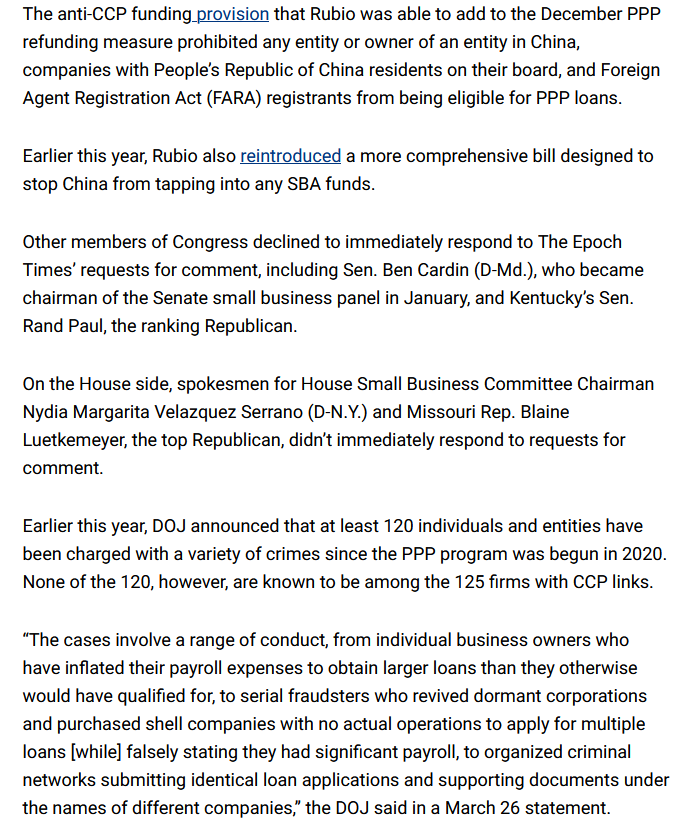 The anti-CCP funding provision that Rubio was able to add to the December PPP refunding measure prohibited any entity or owner of an entity in China, companies with People's Republic of China residents on their board, and Foreign Agent Registration Act (FARA) registrants from being eligible for PPP loans.

Earlier this year, Rubio also reintroduced a more comprehensive bill designed to stop China from tapping into any SBA funds.

Other members of Congress declined to immediately respond to The Epoch Times' requests for comment, including Sen. Ben Cardin (D-Md.), who became chairman of the Senate small business panel in January, and Kentucky's Sen. Rand Paul, the ranking Republican.

On the House side, spokesmen for House Small Business Committee Chairman Nydia Margarita Velazquez Serrano (D-N.Y.) and Missouri Rep. Blaine Luetkemeyer, the top Republican, didn't immediately respond to requests for comment.

Earlier this year, DOJ announced that at least 120 individuals and entities have been charged with a variety of crimes since the PPP program was begun in 2020. None of the 120, however, are known to be among the 125 firms with CCP links.

"The cases involve a range of conduct, from individual business owners who have inflated their payroll expenses to obtain larger loans than they otherwise would have qualified for, to serial fraudsters who revived dormant corporations and purchased shell companies with no actual operations to apply for multiple loans [while] falsely stating they had significant payroll, to organized criminal networks submitting identical loan applications and supporting documents under the names of different companies," the DOJ said in a March 26 statement.